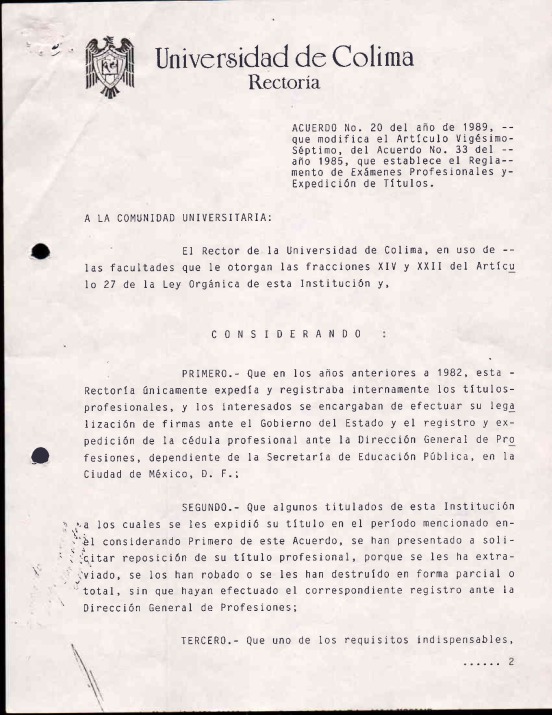 Universidad de Colima
Rectoría

ACUERDO No. 20 del año de 1989, -- que modifica el Artículo Vigésimo-Séptimo, del Acuerdo No. 33 del -- año 1985, que establece el Reglamento de Exámenes Profesionales y-Expedición de Títulos.

A LA COMUNIDAD UNIVERSITARIA:

El Rector de la Universidad de Colima, en uso de -- las facultades que le otorgan las fracciones XIV y XXII del Artículo 27 de la Ley Orgánica de esta Institución y,

C O N S I D E R A N D O :

PRIMERO.- Que en los años anteriores a 1982, esta - Rectoría únicamente expedía y registraba internamente los títulos-profesionales, y los interesados se encargaban de efectuar su legalización de firmas ante el Gobierno del Estado y el registro y expedición de la cédula profesional ante la Dirección General de Profesiones, dependiente de la Secretaría de Educación Pública, en la Ciudad de México, D. F.;

SEGUNDO.- Que algunos titulados de esta Institución a los cuales se les expidió su título en el período mencionado en-el considerando Primero de este Acuerdo, se han presentado a solicitar reposición de su título profesional, porque se les ha extraviado, se los han robado o se les han destruído en forma parcial o total, sin que hayan efectuado el correspondiente registro ante la Dirección General de Profesiones;

TERCERO.- Que uno de los requisitos indispensables,

...... 2